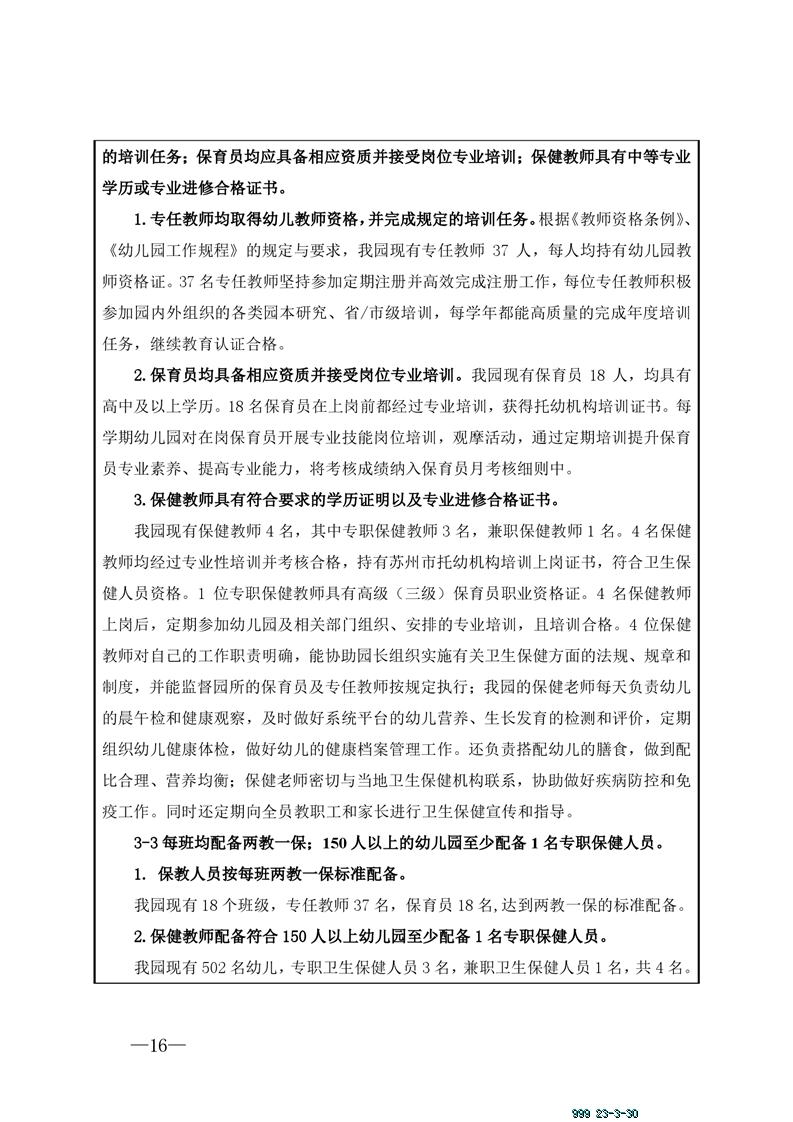 的培训任务；保育员均应具备相应资质并接受岗位专业培训；保健教师具有中等专业学历或专业进修合格证书。

1.专任教师均取得幼儿教师资格，并完成规定的培训任务。根据《教师资格条例》、《幼儿园工作规程》的规定与要求，我园现有专任教师 37 人，每人均持有幼儿园教师资格证。37 名专任教师坚持参加定期注册并高效完成注册工作，每位专任教师积极参加园内外组织的各类园本研究、省/市级培训，每学年都能高质量的完成年度培训任务，继续教育认证合格。

2.保育员均具备相应资质并接受岗位专业培训。我园现有保育员 18 人，均具有高中及以上学历。18 名保育员在上岗前都经过专业培训，获得托幼机构培训证书。每学期幼儿园对在岗保育员开展专业技能岗位培训，观摩活动，通过定期培训提升保育员专业素养、提高专业能力，将考核成绩纳入保育员月考核细则中。

3.保健教师具有符合要求的学历证明以及专业进修合格证书。

我园现有保健教师 4 名，其中专职保健教师 3 名，兼职保健教师 1 名。4 名保健教师均经过专业性培训并考核合格，持有苏州市托幼机构培训上岗证书，符合卫生保健人员资格。1 位专职保健教师具有高级（三级）保育员职业资格证。4 名保健教师上岗后，定期参加幼儿园及相关部门组织、安排的专业培训，且培训合格。4 位保健教师对自己的工作职责明确，能协助园长组织实施有关卫生保健方面的法规、规章和制度，并能监督园所的保育员及专任教师按规定执行；我园的保健老师每天负责幼儿的晨午检和健康观察，及时做好系统平台的幼儿营养、生长发育的检测和评价，定期组织幼儿健康体检，做好幼儿的健康档案管理工作。还负责搭配幼儿的膳食，做到配比合理、营养均衡；保健老师密切与当地卫生保健机构联系，协助做好疾病防控和免疫工作。同时还定期向全员教职工和家长进行卫生保健宣传和指导。

3-3 每班均配备两教一保；150 人以上的幼儿园至少配备 1 名专职保健人员。

1. 保教人员按每班两教一保标准配备。

我园现有 18 个班级，专任教师 37 名，保育员 18 名，达到两教一保的标准配备。

2.保健教师配备符合 150 人以上幼儿园至少配备 1 名专职保健人员。

我园现有 502 名幼儿，专职卫生保健人员 3 名，兼职卫生保健人员 1 名，共 4 名。

—16—

999 23-3-30